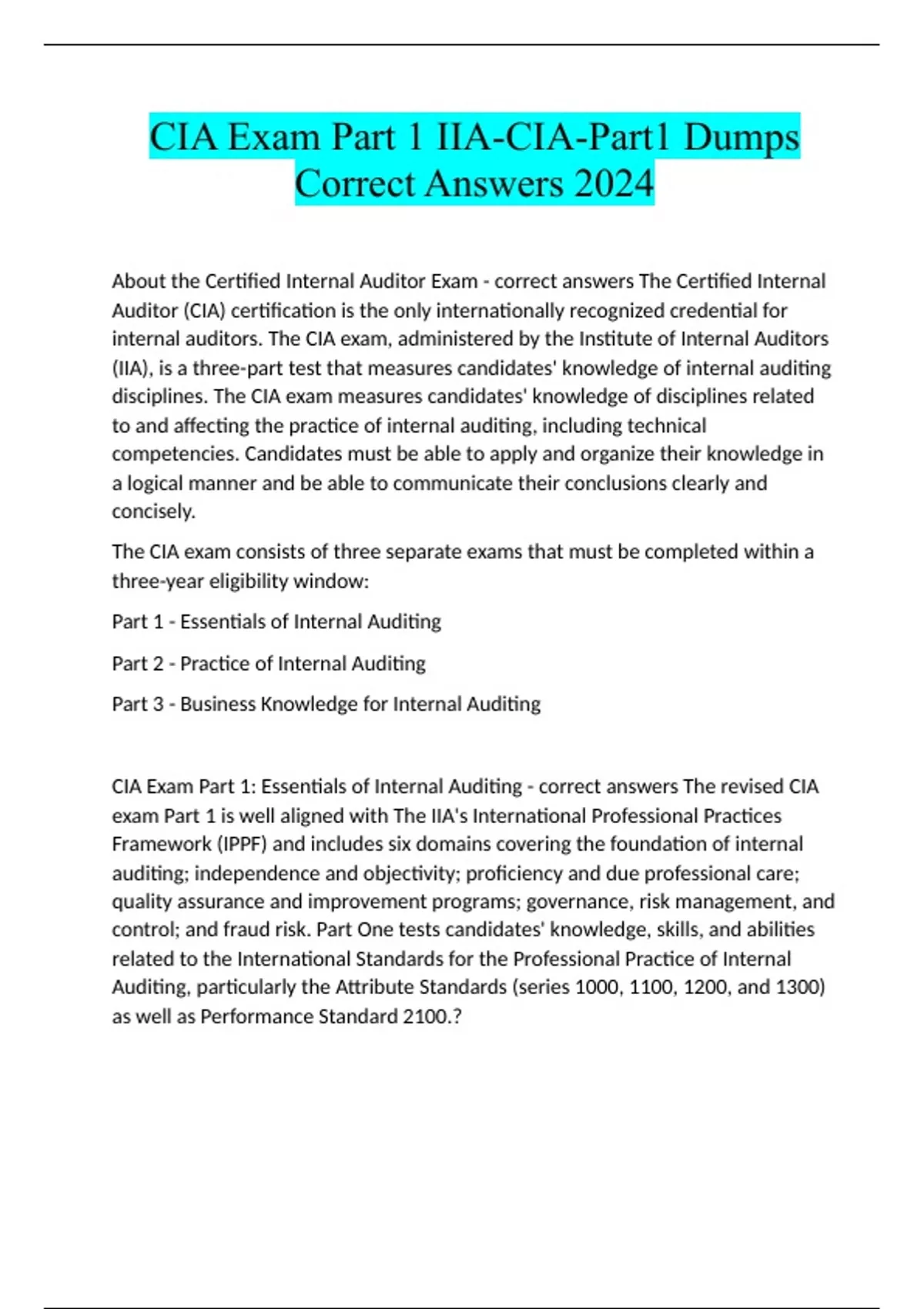 CIA Exam Part 1 IIA-CIA-Part1 Dumps Correct Answers 2024

About the Certified Internal Auditor Exam - correct answers The Certified Internal Auditor (CIA) certification is the only internationally recognized credential for internal auditors. The CIA exam, administered by the Institute of Internal Auditors (IIA), is a three-part test that measures candidates' knowledge of internal auditing disciplines. The CIA exam measures candidates' knowledge of disciplines related to and affecting the practice of internal auditing, including technical competencies. Candidates must be able to apply and organize their knowledge in a logical manner and be able to communicate their conclusions clearly and concisely.

The CIA exam consists of three separate exams that must be completed within a three-year eligibility window:

Part 1 - Essentials of Internal Auditing

Part 2 - Practice of Internal Auditing

Part 3 - Business Knowledge for Internal Auditing

CIA Exam Part 1: Essentials of Internal Auditing - correct answers The revised CIA exam Part 1 is well aligned with The IIA's International Professional Practices Framework (IPPF) and includes six domains covering the foundation of internal auditing; independence and objectivity; proficiency and due professional care; quality assurance and improvement programs; governance, risk management, and control; and fraud risk. Part One tests candidates' knowledge, skills, and abilities related to the International Standards for the Professional Practice of Internal Auditing, particularly the Attribute Standards (series 1000, 1100, 1200, and 1300) as well as Performance Standard 2100.?